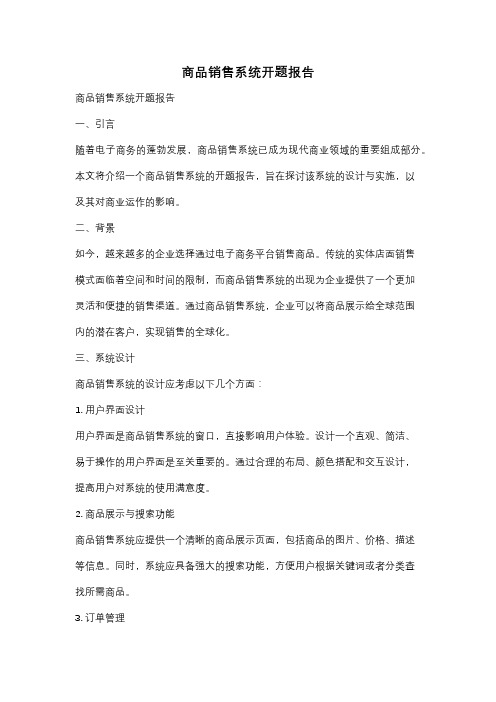 商品销售系统开题报告

商品销售系统开题报告

一、引言

随着电子商务的蓬勃发展，商品销售系统已成为现代商业领域的重要组成部分。本文将介绍一个商品销售系统的开题报告，旨在探讨该系统的设计与实施，以及其对商业运作的影响。

二、背景

如今，越来越多的企业选择通过电子商务平台销售商品。传统的实体店面销售模式面临着空间和时间的限制，而商品销售系统的出现为企业提供了一个更加灵活和便捷的销售渠道。通过商品销售系统，企业可以将商品展示给全球范围内的潜在客户，实现销售的全球化。

三、系统设计

商品销售系统的设计应考虑以下几个方面：

1. 用户界面设计

用户界面是商品销售系统的窗口，直接影响用户体验。设计一个直观、简洁、易于操作的用户界面是至关重要的。通过合理的布局、颜色搭配和交互设计，提高用户对系统的使用满意度。

2. 商品展示与搜索功能

商品销售系统应提供一个清晰的商品展示页面，包括商品的图片、价格、描述等信息。同时，系统应具备强大的搜索功能，方便用户根据关键词或者分类查找所需商品。

3. 订单管理